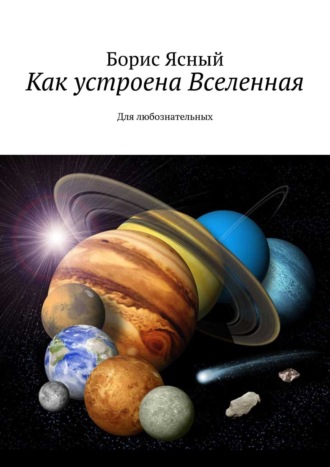 Борис Ясный
Как устроена Вселенная

Для любознательных